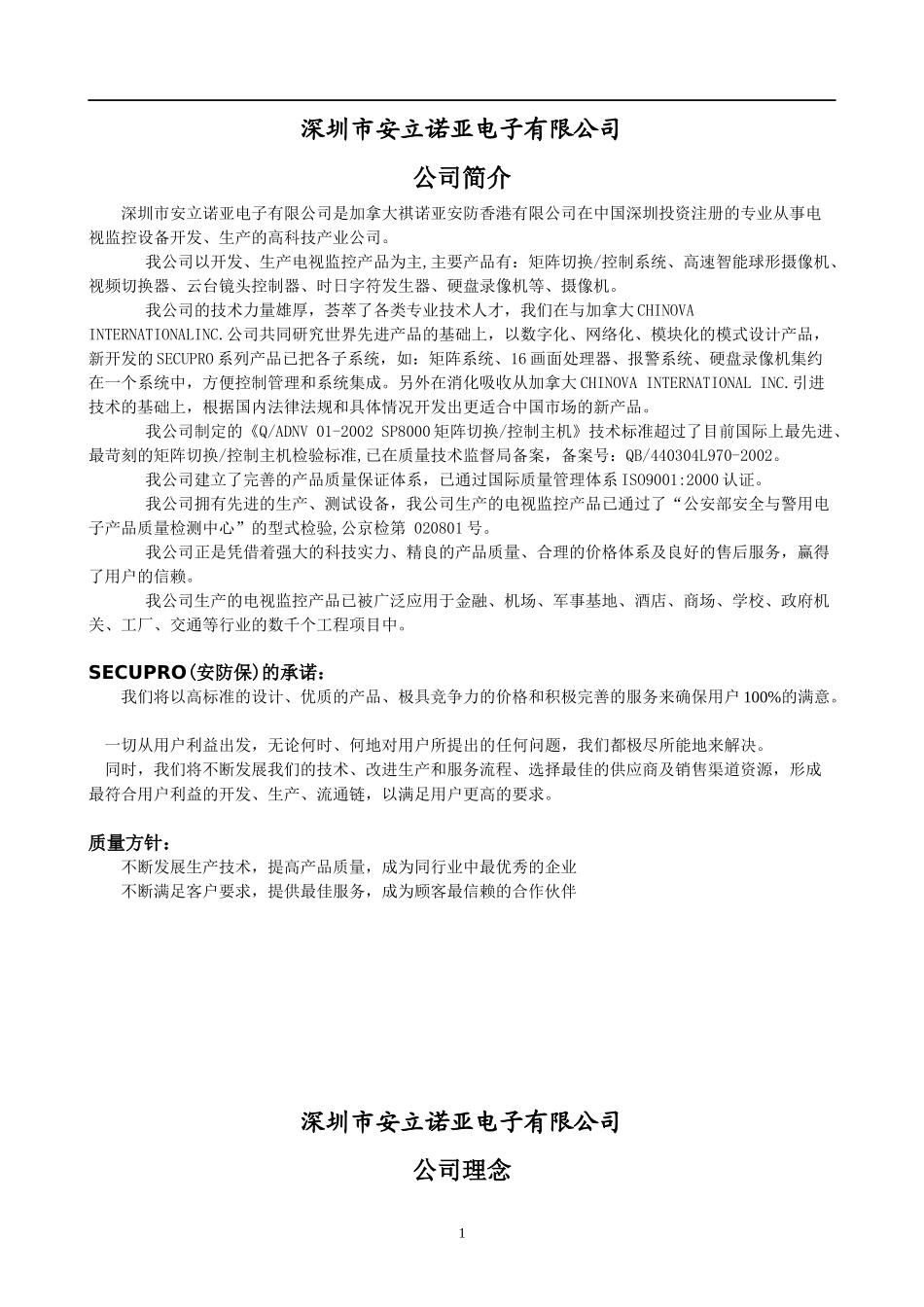 深圳市安立诺亚电子有限公司

公司简介

深圳市安立诺亚电子有限公司是加拿大祺诺亚安防香港有限公司在中国深圳投资注册的专业从事电视监控设备开发、生产的高科技产业公司。

我公司以开发、生产电视监控产品为主,主要产品有：矩阵切换/控制系统、高速智能球形摄像机、视频切换器、云台镜头控制器、时日字符发生器、硬盘录像机等、摄像机。

我公司的技术力量雄厚，荟萃了各类专业技术人才，我们在与加拿大CHINOVA INTERNATIONALINC.公司共同研究世界先进产品的基础上，以数字化、网络化、模块化的模式设计产品，新开发的SECUPRO系列产品已把各子系统，如：矩阵系统、16画面处理器、报警系统、硬盘录像机集约在一个系统中，方便控制管理和系统集成。另外在消化吸收从加拿大CHINOVA INTERNATIONAL INC.引进技术的基础上，根据国内法律法规和具体情况开发出更适合中国市场的新产品。

我公司制定的《Q/ADNV 01-2002 SP8000矩阵切换/控制主机》技术标准超过了目前国际上最先进、最苛刻的矩阵切换/控制主机检验标准,已在质量技术监督局备案，备案号：QB/440304L970-2002。

我公司建立了完善的产品质量保证体系，已通过国际质量管理体系ISO9001:2000认证。

我公司拥有先进的生产、测试设备，我公司生产的电视监控产品已通过了“公安部安全与警用电子产品质量检测中心”的型式检验,公京检第 020801号。

我公司正是凭借着强大的科技实力、精良的产品质量、合理的价格体系及良好的售后服务，赢得了用户的信赖。

我公司生产的电视监控产品已被广泛应用于金融、机场、军事基地、酒店、商场、学校、政府机关、工厂、交通等行业的数千个工程项目中。

SECUPRO(安防保)的承诺：
我们将以高标准的设计、优质的产品、极具竞争力的价格和积极完善的服务来确保用户100%的满意。

一切从用户利益出发，无论何时、何地对用户所提出的任何问题，我们都极尽所能地来解决。
同时，我们将不断发展我们的技术、改进生产和服务流程、选择最佳的供应商及销售渠道资源，形成最符合用户利益的开发、生产、流通链，以满足用户更高的要求。

质量方针：
不断发展生产技术，提高产品质量，成为同行业中最优秀的企业
不断满足客户要求，提供最佳服务，成为顾客最信赖的合作伙伴

深圳市安立诺亚电子有限公司

公司理念

1